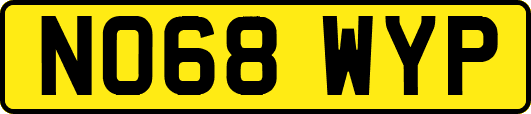 NO68 WYP